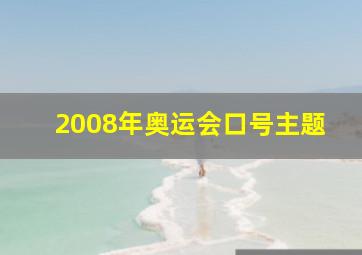 2008年奥运会口号主题